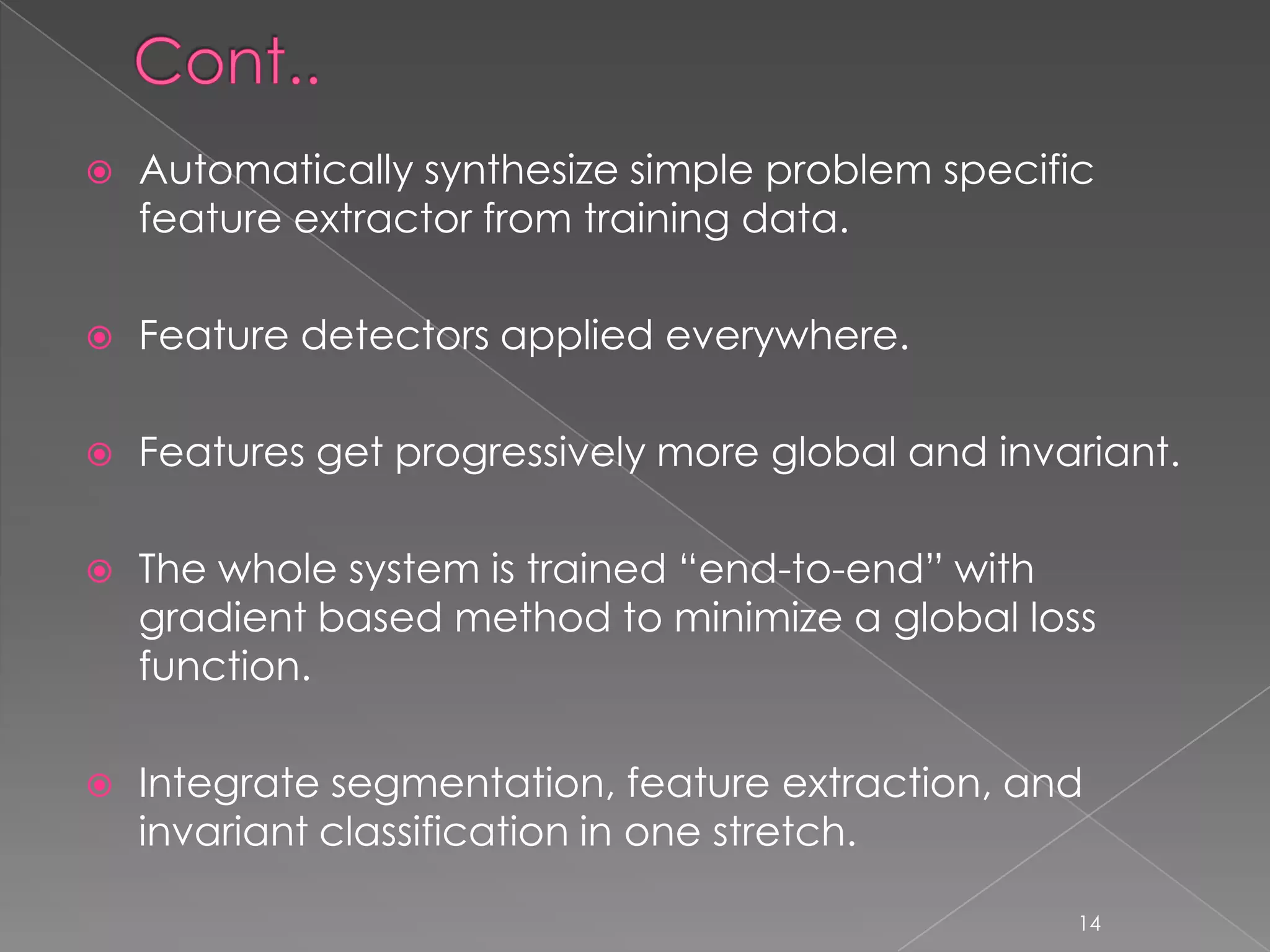 Cont..

• Automatically synthesize simple problem specific feature extractor from training data.

• Feature detectors applied everywhere.

• Features get progressively more global and invariant.

• The whole system is trained "end-to-end" with gradient based method to minimize a global loss function.

• Integrate segmentation, feature extraction, and invariant classification in one stretch.

14